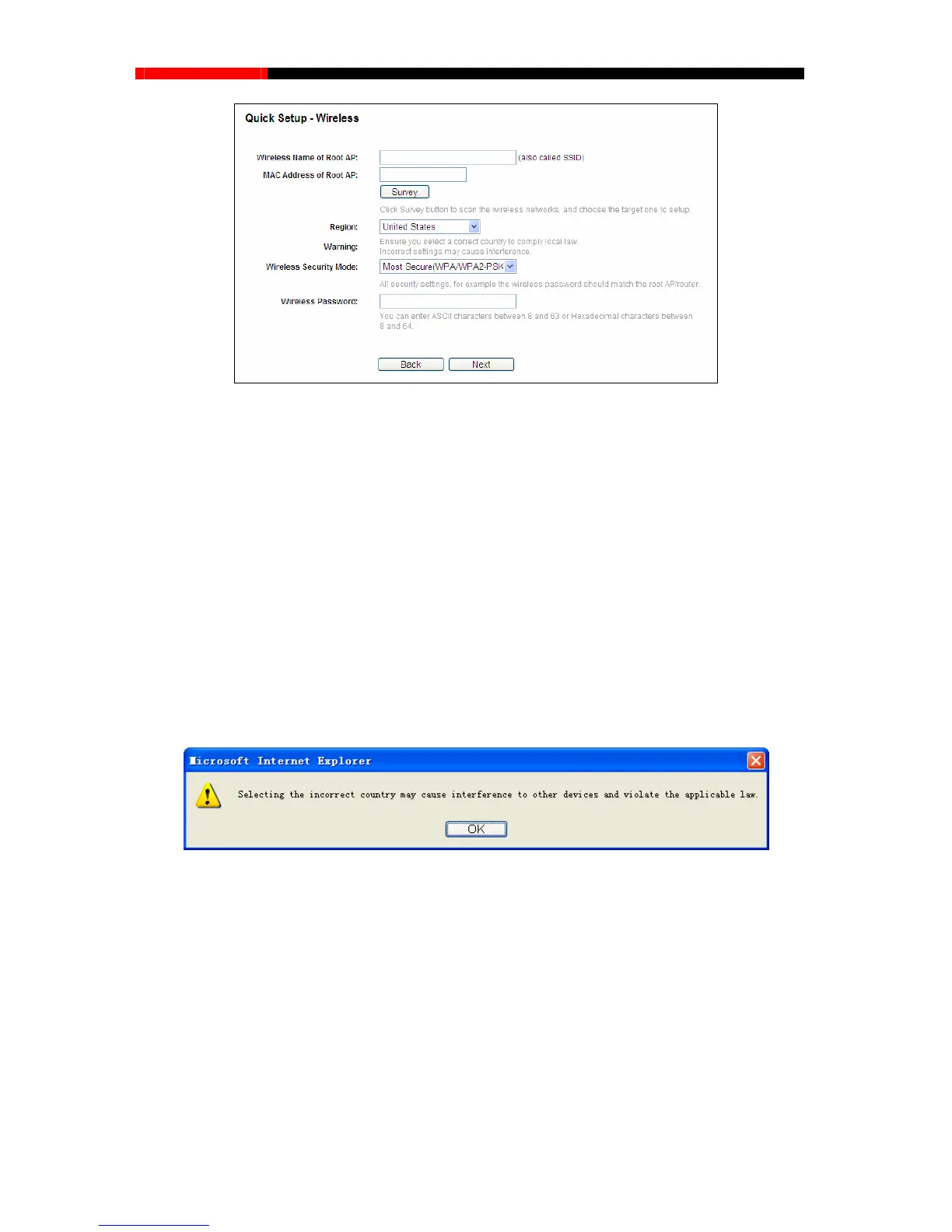 Quick Setup - Wireless

Wireless Name of Root AP: (also called SSID)

MAC Address of Root AP:

Survey

Click Survey button to scan the wireless networks, and choose the target one to setup.

Region: United States

Warning: Ensure you select a correct country to comply local law. Incorrect settings may cause interference.

Wireless Security Mode: Most Secure(WPA/WPA2-PSK

All security settings, for example the wireless password should match the root AP/router.

Wireless Password:

You can enter ASCII characters between 8 and 63 or Hexadecimal characters between 8 and 64.

Back Next

Microsoft Internet Explorer

Selecting the incorrect country may cause interference to other devices and violate the applicable law.

OK